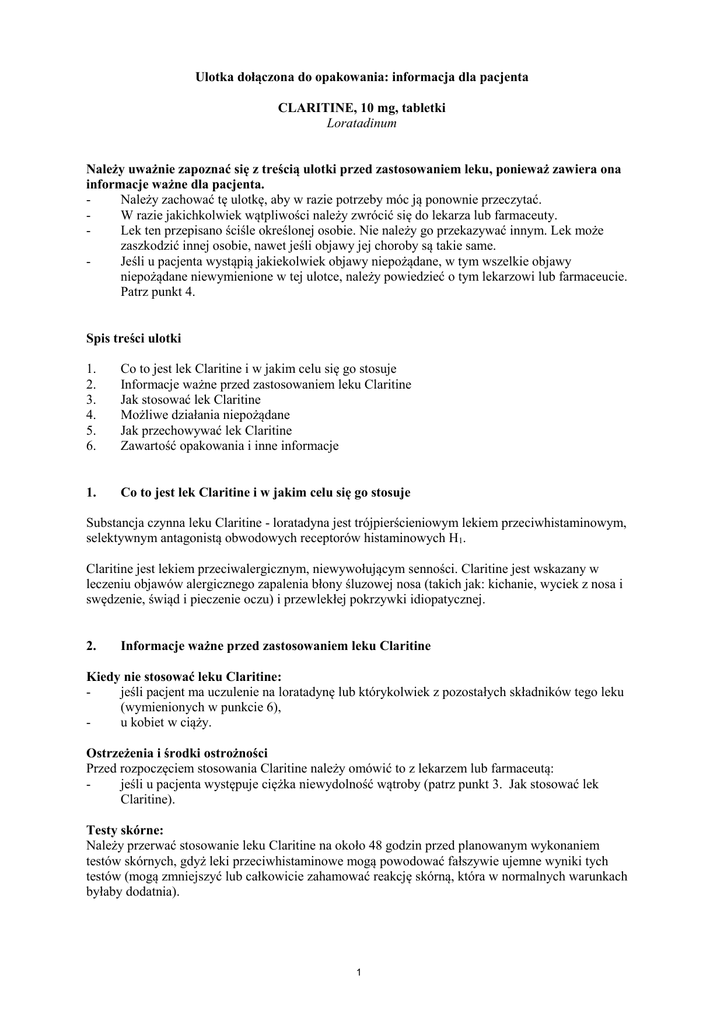 Ulotka dołączona do opakowania: informacja dla pacjenta

CLARITINE, 10 mg, tabletki
Loratadinum

Należy uważnie zapoznać się z treścią ulotki przed zastosowaniem leku, ponieważ zawiera ona informacje ważne dla pacjenta.
- Należy zachować tę ulotkę, aby w razie potrzeby móc ją ponownie przeczytać.
- W razie jakichkolwiek wątpliwości należy zwrócić się do lekarza lub farmaceuty.
- Lek ten przepisano ściśle określonej osobie. Nie należy go przekazywać innym. Lek może zaszkodzić innej osobie, nawet jeśli objawy jej choroby są takie same.
- Jeśli u pacjenta wystąpią jakiekolwiek objawy niepożądane, w tym wszelkie objawy niepożądane niewymienione w tej ulotce, należy powiedzieć o tym lekarzowi lub farmaceucie. Patrz punkt 4.

Spis treści ulotki

1. Co to jest lek Claritine i w jakim celu się go stosuje
2. Informacje ważne przed zastosowaniem leku Claritine
3. Jak stosować lek Claritine
4. Możliwe działania niepożądane
5. Jak przechowywać lek Claritine
6. Zawartość opakowania i inne informacje

1. Co to jest lek Claritine i w jakim celu się go stosuje

Substancja czynna leku Claritine - loratadyna jest trójpierścieniowym lekiem przeciwhistaminowym, selektywnym antagonistą obwodowych receptorów histaminowych $H_1$.

Claritine jest lekiem przeciwalergicznym, niewywołującym senności. Claritine jest wskazany w leczeniu objawów alergicznego zapalenia błony śluzowej nosa (takich jak: kichanie, wyciek z nosa i swędzenie, świąd i pieczenie oczu) i przewlekłej pokrzywki idiopatycznej.

2. Informacje ważne przed zastosowaniem leku Claritine

Kiedy nie stosować leku Claritine:
- jeśli pacjent ma uczulenie na loratadynę lub którykolwiek z pozostałych składników tego leku (wymienionych w punkcie 6),
- u kobiet w ciąży.

Ostrzeżenia i środki ostrożności
Przed rozpoczęciem stosowania Claritine należy omówić to z lekarzem lub farmaceutą:
- jeśli u pacjenta występuje ciężka niewydolność wątroby (patrz punkt 3. Jak stosować lek Claritine).

Testy skórne:
Należy przerwać stosowanie leku Claritine na około 48 godzin przed planowanym wykonaniem testów skórnych, gdyż leki przeciwhistaminowe mogą powodować fałszywie ujemne wyniki tych testów (mogą zmniejszyć lub całkowicie zahamować reakcję skórną, która w normalnych warunkach byłaby dodatnia).

1